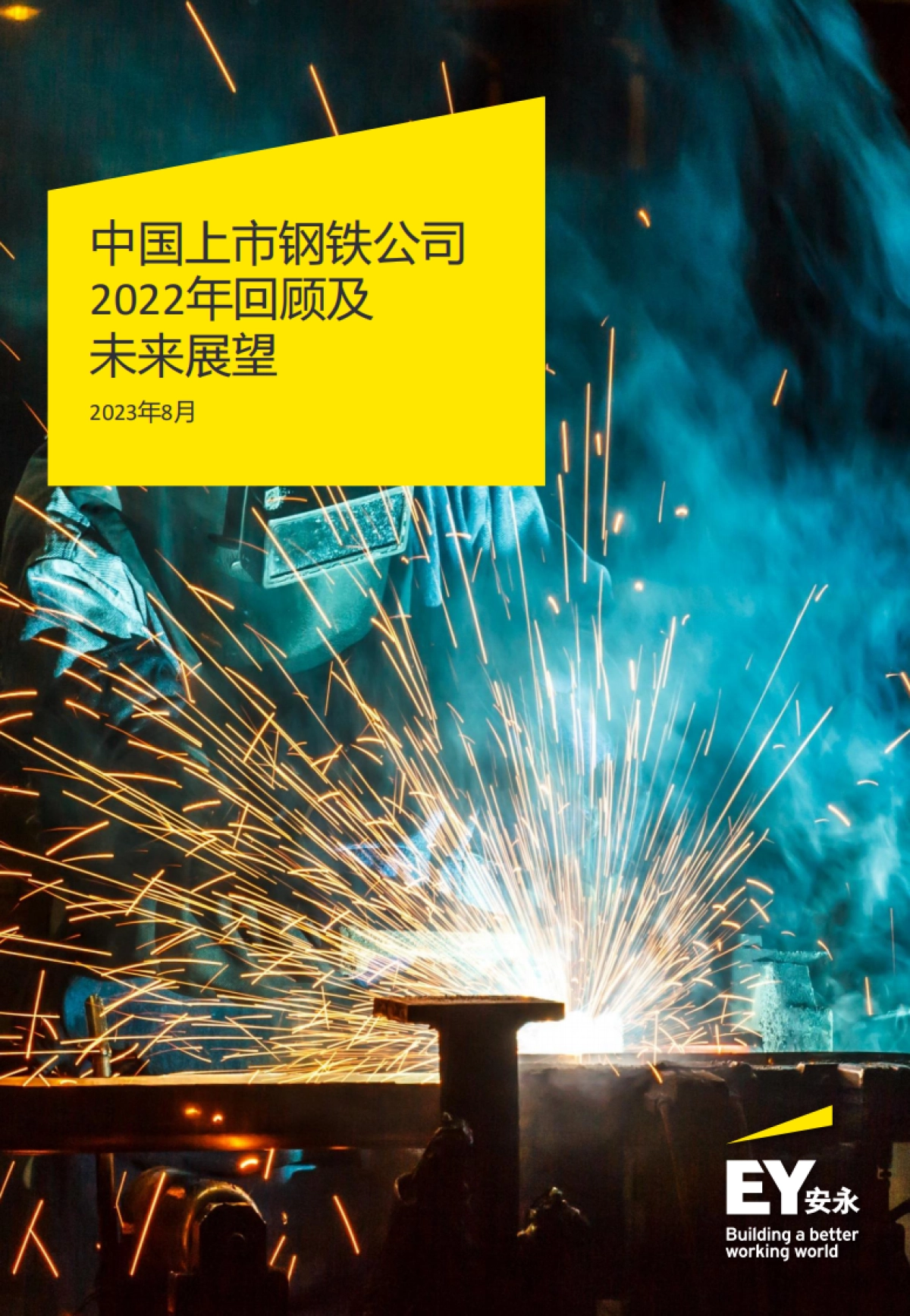 中国上市钢铁公司
2022年回顾及
未来展望

2023年8月

EY安永
Building a better working world